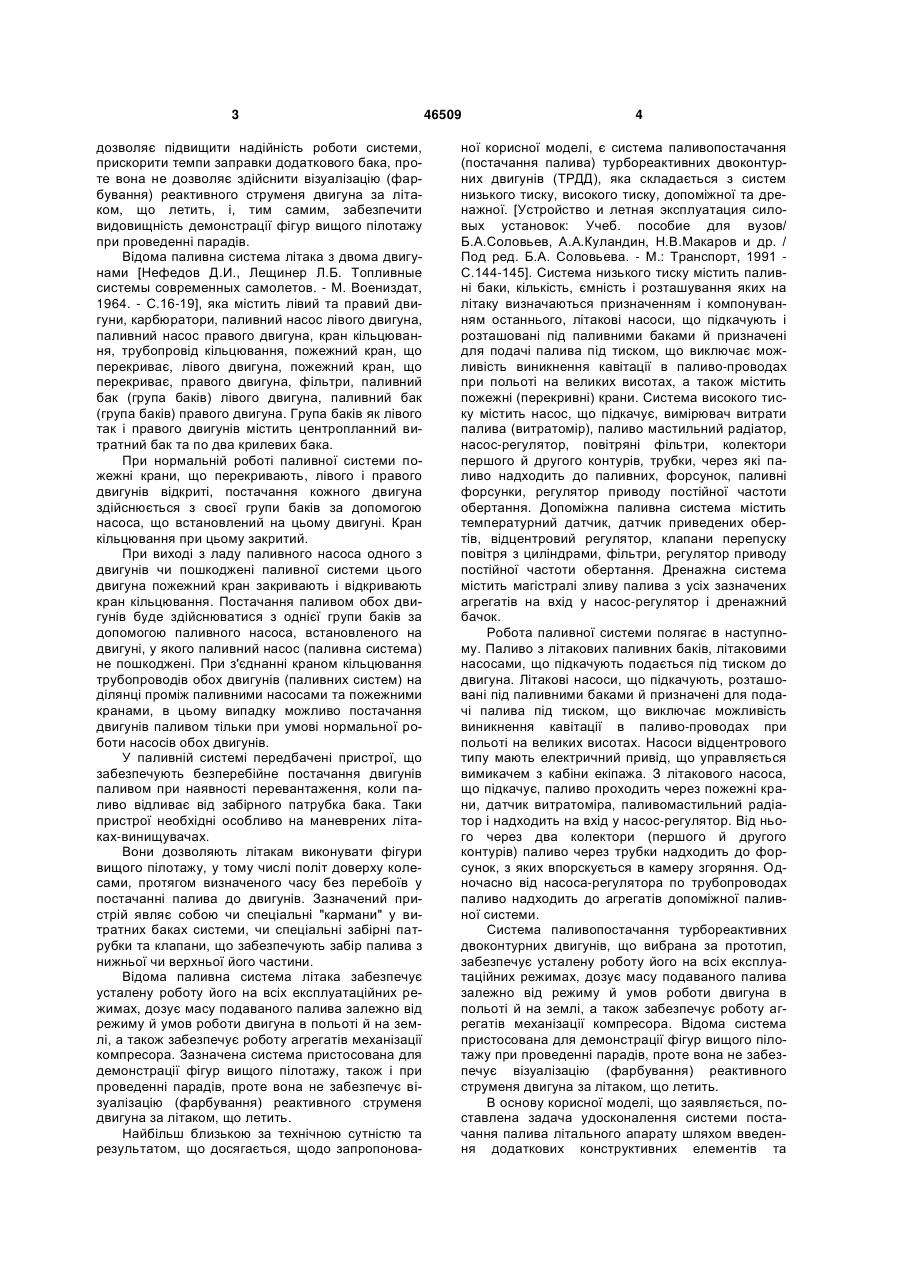 3 46509 4

дозволяє підвищити надійність роботи системи, прискорити темпи заправки додаткового бака, проте вона не дозволяє здійснити візуалізацію (фарбування) реактивного струменя двигуна за літаком, що летить, і, тим самим, забезпечити видовищність демонстрації фігур вищого пілотажу при проведенні парадів.

Відома паливна система літака з двома двигунами [Нефедов Д.И., Лещинер Л.Б. Топливные системы современных самолетов. - М. Воениздат, 1964. - С.16-19], яка містить лівий та правий двигуни, карбюратори, паливний насос лівого двигуна, паливний насос правого двигуна, кран кільцювання, трубопровід кільцювання, пожежний кран, що перекриває, лівого двигуна, пожежний кран, що перекриває, правого двигуна, фільтри, паливний бак (група баків) лівого двигуна, паливний бак (група баків) правого двигуна. Група баків як лівого так і правого двигунів містить центропланний витратний бак та по два крилевих бака.

При нормальній роботі паливної системи пожежні крани, що перекривають, лівого і правого двигунів відкриті, постачання кожного двигуна здійснюється з своєї групи баків за допомогою насоса, що встановлений на цьому двигуні. Кран кільцювання при цьому закритий.

При виході з ладу паливного насоса одного з двигунів чи пошкоджені паливної системи цього двигуна пожежний кран закривають і відкривають кран кільцювання. Постачання паливом обох двигунів буде здійснюватися з однієї групи баків за допомогою паливного насоса, встановленого на двигуні, у якого паливний насос (паливна система) не пошкоджені. При з'єднанні краном кільцювання трубопроводів обох двигунів (паливних систем) на ділянці проміж паливними насосами та пожежними кранами, в цьому випадку можливо постачання двигунів паливом тільки при умові нормальної роботи насосів обох двигунів.

У паливній системі передбачені пристрої, що забезпечують безперебійне постачання двигунів паливом при наявності перевантаження, коли паливо відливає від забірного патрубка бака. Таки пристрої необхідні особливо на маневрених літаках-винищувачах.

Вони дозволяють літакам виконувати фігури вищого пілотажу, у тому числі політ доверху колесами, протягом визначеного часу без перебоїв у постачанні палива до двигунів. Зазначений пристрій являє собою чи спеціальні "кармани" у витратних баках системи, чи спеціальні забірні патрубки та клапани, що забезпечують забір палива з нижньої чи верхньої його частини.

Відома паливна система літака забезпечує усталену роботу його на всіх експлуатаційних режимах, дозує масу подаваного палива залежно від режиму й умов роботи двигуна в польоті й на землі, а також забезпечує роботу агрегатів механізації компресора. Зазначена система пристосована для демонстрації фігур вищого пілотажу, також і при проведенні парадів, проте вона не забезпечує візуалізацію (фарбування) реактивного струменя двигуна за літаком, що летить.

Найбільш близькою за технічною сутністю та результатом, що досягається, щодо запропонованої корисної моделі, є система паливопостачання (постачання палива) турбореактивних двоконтурних двигунів (ТРДД), яка складається з систем низького тиску, високого тиску, допоміжної та дренажної. [Устройство и летная эксплуатация силовых установок: Учеб. пособие для вузов/ Б.А.Соловьев, А.А.Куландин, Н.В.Макаров и др. / Под ред. Б.А. Соловьева. - М.: Транспорт, 1991 - С.144-145]. Система низького тиску містить паливні баки, кількість, ємність і розташування яких на літаку визначаються призначенням і компонуванням останнього, літакові насоси, що підкачують і розташовані під паливними баками й призначені для подачі палива під тиском, що виключає можливість виникнення кавітації в паливо-проводах при польоті на великих висотах, а також містить пожежні (перекривні) крани. Система високого тиску містить насос, що підкачує, вимірювач витрати палива (витратомір), паливо мастильний радіатор, насос-регулятор, повітряні фільтри, колектори першого й другого контурів, трубки, через які паливо надходить до паливних, форсунок, паливні форсунки, регулятор приводу постійної частоти обертання. Допоміжна паливна система містить температурний датчик, датчик приведених обертів, відцентровий регулятор, клапани перепуску повітря з циліндрами, фільтри, регулятор приводу постійної частоти обертання. Дренажна система містить магістралі зливу палива з усіх зазначених агрегатів на вхід у насос-регулятор і дренажний бачок.

Робота паливної системи полягає в наступному. Паливо з літакових паливних баків, літаковими насосами, що підкачують подається під тиском до двигуна. Літакові насоси, що підкачують, розташовані під паливними баками й призначені для подачі палива під тиском, що виключає можливість виникнення кавітації в паливо-проводах при польоті на великих висотах. Насоси відцентрового типу мають електричний привід, що управляється вимикачем з кабіни екіпажа. З літакового насоса, що підкачує, паливо проходить через пожежні крани, датчик витратоміра, паливомастильний радіатор і надходить на вхід у насос-регулятор. Від нього через два колектори (першого й другого контурів) паливо через трубки надходить до форсунок, з яких впорскується в камеру згоряння. Одночасно від насоса-регулятора по трубопроводах паливо надходить до агрегатів допоміжної паливної системи.

Система паливопостачання турбореактивних двоконтурних двигунів, що вибрана за прототип, забезпечує усталену роботу його на всіх експлуатаційних режимах, дозує масу подаваного палива залежно від режиму й умов роботи двигуна в польоті й на землі, а також забезпечує роботу агрегатів механізації компресора. Відома система пристосована для демонстрації фігур вищого пілотажу при проведенні парадів, проте вона не забезпечує візуалізацію (фарбування) реактивного струменя двигуна за літаком, що летить.

В основу корисної моделі, що заявляється, поставлена задача удосконалення системи постачання палива літального апарату шляхом введення додаткових конструктивних елементів та